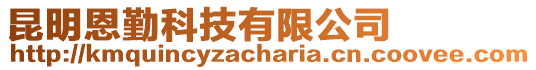 昆明恩勤科技有限公司
http://kmquincyzacharia.cn.coovee.com